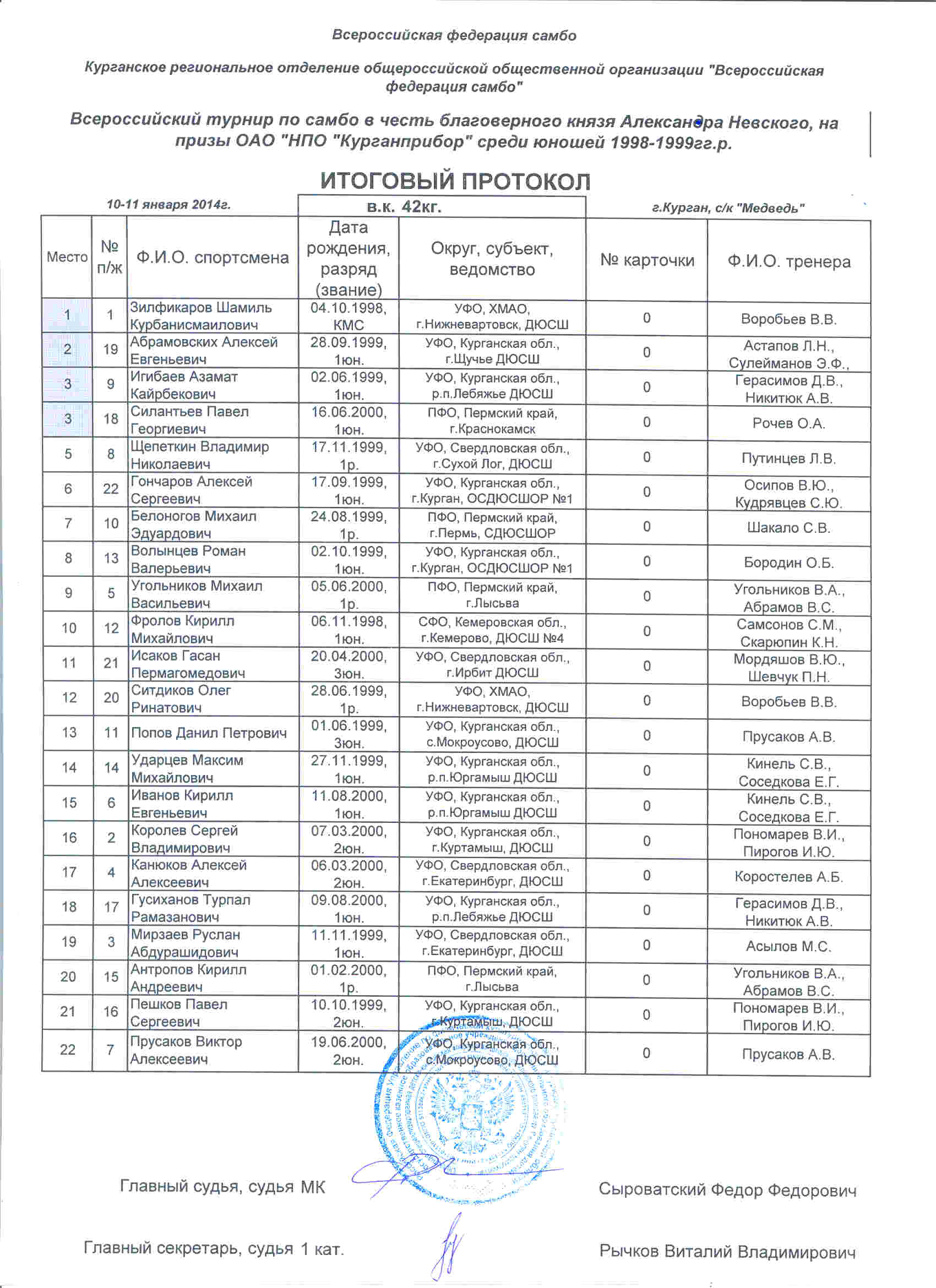 Всероссийская федерация самбо

Курганское региональное отделение общероссийской общественной организации "Всероссийская федерация самбо"

Всероссийский турнир по самбо в честь благоверного князя Александра Невского, на призы ОАО "НПО "Курганприбор" среди юношей 1998-1999гг.р.

ИТОГОВЫЙ ПРОТОКОЛ

10-11 января 2014г.

в.к. 42кг.

г.Курган, с/к "Медведь"

| Место | № п/ж | Ф.И.О. спортсмена | Дата рождения, разряд (звание) | Округ, субъект, ведомство | № карточки | Ф.И.О. тренера |
|---|---|---|---|---|---|---|
| 1 | 1 | Зилфикаров Шамиль Курбанисмаилович | 04.10.1998, КМС | УФО, ХМАО, г.Нижневартовск, ДЮСШ | 0 | Воробьев В.В. |
| 2 | 19 | Абрамовских Алексей Евгеньевич | 28.09.1999, 1юн. | УФО, Курганская обл., г.Щучье ДЮСШ | 0 | Астапов Л.Н., Сулейманов Э.Ф., |
| 3 | 9 | Игибаев Азамат Кайрбекович | 02.06.1999, 1юн. | УФО, Курганская обл., р.п.Лебяжье ДЮСШ | 0 | Герасимов Д.В., Никитюк А.В. |
| 3 | 18 | Силантьев Павел Георгиевич | 16.06.2000, 1юн. | ПФО, Пермский край, г.Краснокамск | 0 | Рочев О.А. |
| 5 | 8 | Щепеткин Владимир Николаевич | 17.11.1999, 1р. | УФО, Свердловская обл., г.Сухой Лог, ДЮСШ | 0 | Путинцев Л.В. |
| 6 | 22 | Гончаров Алексей Сергеевич | 17.09.1999, 1юн. | УФО, Курганская обл., г.Курган, ОСДЮСШОР №1 | 0 | Осипов В.Ю., Кудрявцев С.Ю. |
| 7 | 10 | Белоногов Михаил Эдуардович | 24.08.1999, 1р. | ПФО, Пермский край, г.Пермь, СДЮСШОР | 0 | Шакало С.В. |
| 8 | 13 | Волынцев Роман Валерьевич | 02.10.1999, 1юн. | УФО, Курганская обл., г.Курган, ОСДЮСШОР №1 | 0 | Бородин О.Б. |
| 9 | 5 | Угольников Михаил Васильевич | 05.06.2000, 1р. | ПФО, Пермский край, г.Лысьва | 0 | Угольников В.А., Абрамов В.С. |
| 10 | 12 | Фролов Кирилл Михайлович | 06.11.1998, 1юн. | СФО, Кемеровская обл., г.Кемерово, ДЮСШ №4 | 0 | Самсонов С.М., Скарюпин К.Н. |
| 11 | 21 | Исаков Гасан Пермагомедович | 20.04.2000, 3юн. | УФО, Свердловская обл., г.Ирбит ДЮСШ | 0 | Мордяшов В.Ю., Шевчук П.Н. |
| 12 | 20 | Ситдиков Олег Ринатович | 28.06.1999, 1р. | УФО, ХМАО, г.Нижневартовск, ДЮСШ | 0 | Воробьев В.В. |
| 13 | 11 | Попов Данил Петрович | 01.06.1999, 3юн. | УФО, Курганская обл., с.Мокроусово, ДЮСШ | 0 | Прусаков А.В. |
| 14 | 14 | Ударцев Максим Михайлович | 27.11.1999, 1юн. | УФО, Курганская обл., р.п.Юргамыш ДЮСШ | 0 | Кинель С.В., Соседкова Е.Г. |
| 15 | 6 | Иванов Кирилл Евгеньевич | 11.08.2000, 1юн. | УФО, Курганская обл., р.п.Юргамыш ДЮСШ | 0 | Кинель С.В., Соседкова Е.Г. |
| 16 | 2 | Королев Сергей Владимирович | 07.03.2000, 2юн. | УФО, Курганская обл., г.Куртамыш, ДЮСШ | 0 | Пономарев В.И., Пирогов И.Ю. |
| 17 | 4 | Канюков Алексей Алексеевич | 06.03.2000, 2юн. | УФО, Свердловская обл., г.Екатеринбург, ДЮСШ | 0 | Коростелев А.Б. |
| 18 | 17 | Гусиханов Турпал Рамазанович | 09.08.2000, 1юн. | УФО, Курганская обл., р.п.Лебяжье ДЮСШ | 0 | Герасимов Д.В., Никитюк А.В. |
| 19 | 3 | Мирзаев Руслан Абдурашидович | 11.11.1999, 1юн. | УФО, Свердловская обл., г.Екатеринбург, ДЮСШ | 0 | Асылов М.С. |
| 20 | 15 | Антропов Кирилл Андреевич | 01.02.2000, 1р. | ПФО, Пермский край, г.Лысьва | 0 | Угольников В.А., Абрамов В.С. |
| 21 | 16 | Пешков Павел Сергеевич | 10.10.1999, 2юн. | УФО, Курганская обл., г.Куртамыш, ДЮСШ | 0 | Пономарев В.И., Пирогов И.Ю. |
| 22 | 7 | Прусаков Виктор Алексеевич | 19.06.2000, 2юн. | УФО, Курганская обл., с.Мокроусово, ДЮСШ | 0 | Прусаков А.В. |

Главный судья, судья МК Сыроватский Федор Федорович

Главный секретарь, судья 1 кат. Рычков Виталий Владимирович